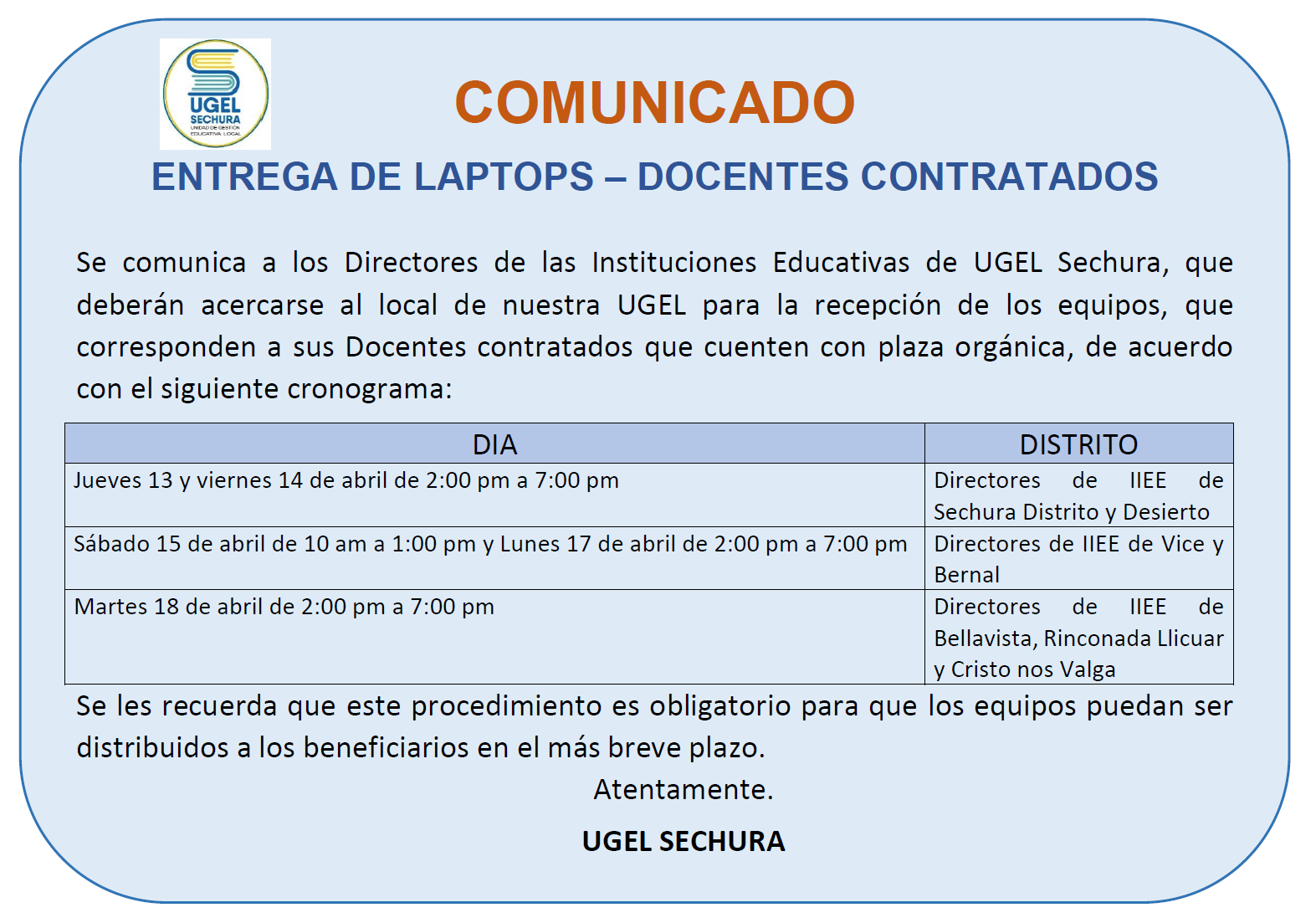 UGEL SECHURA UNIDAD DE GESTIÓN EDUCATIVA LOCAL

COMUNICADO

ENTREGA DE LAPTOPS – DOCENTES CONTRATADOS

Se comunica a los Directores de las Instituciones Educativas de UGEL Sechura, que deberán acercarse al local de nuestra UGEL para la recepción de los equipos, que corresponden a sus Docentes contratados que cuenten con plaza orgánica, de acuerdo con el siguiente cronograma:

| DIA | DISTRITO |
|---|---|
| Jueves 13 y viernes 14 de abril de 2:00 pm a 7:00 pm | Directores de IIEE de Sechura Distrito y Desierto |
| Sábado 15 de abril de 10 am a 1:00 pm y Lunes 17 de abril de 2:00 pm a 7:00 pm | Directores de IIEE de Vice y Bernal |
| Martes 18 de abril de 2:00 pm a 7:00 pm | Directores de IIEE de Bellavista, Rinconada Llicuar y Cristo nos Valga |

Se les recuerda que este procedimiento es obligatorio para que los equipos puedan ser distribuidos a los beneficiarios en el más breve plazo.

Atentamente.

UGEL SECHURA